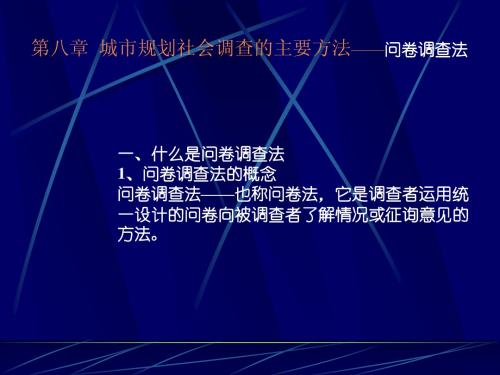 第八章 城市规划社会调查的主要方法——问卷调查法

一、什么是问卷调查法
1、问卷调查法的概念
问卷调查法——也称问卷法，它是调查者运用统一设计的问卷向被调查者了解情况或征询意见的方法。